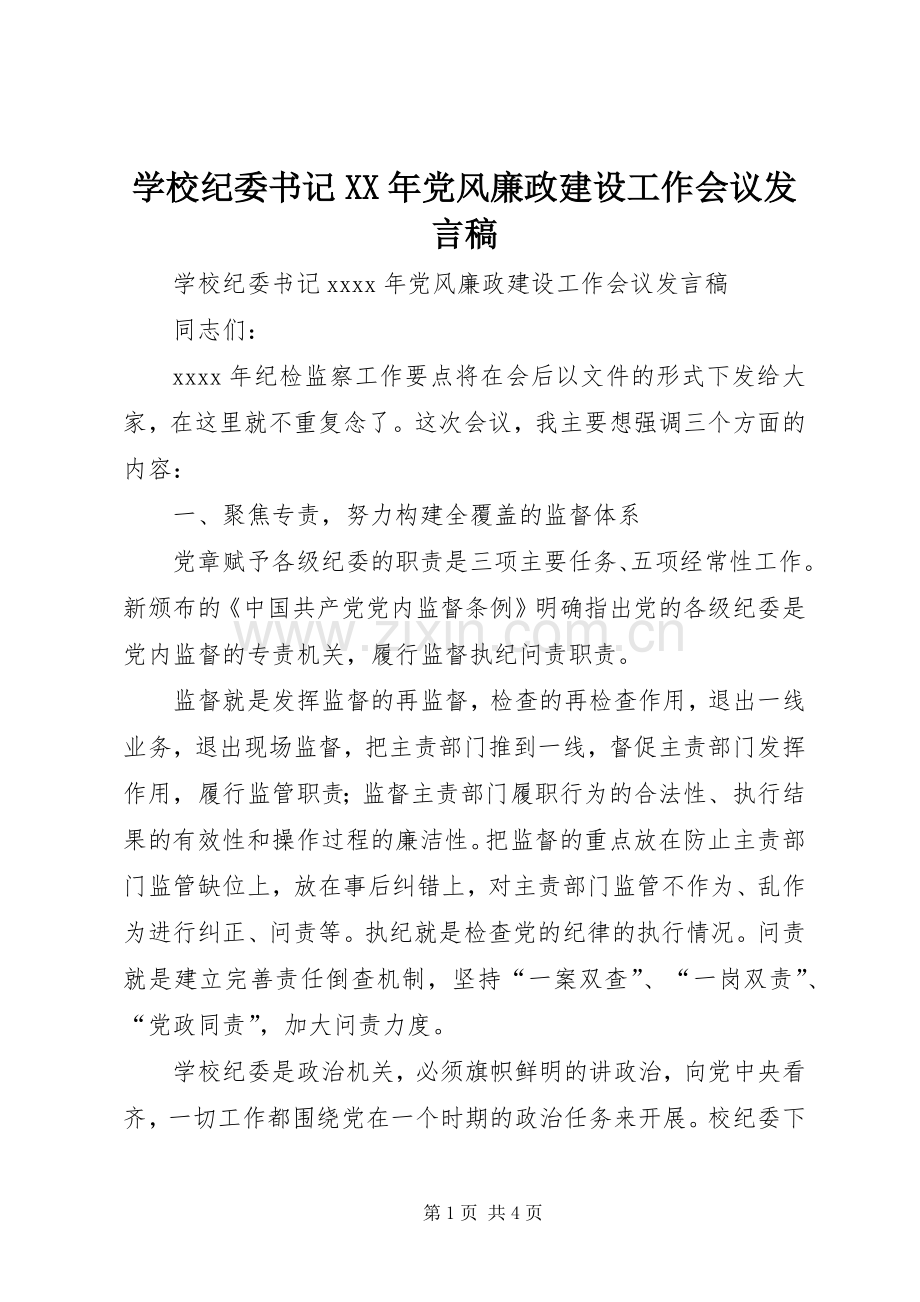 学校纪委书记XX年党风廉政建设工作会议发言稿

学校纪委书记xxxx年党风廉政建设工作会议发言稿

同志们：

xxxx年纪检监察工作要点将在会后以文件的形式下发给大家，在这里就不重复念了。这次会议，我主要想强调三个方面的内容：

一、聚焦专责，努力构建全覆盖的监督体系

党章赋予各级纪委的职责是三项主要任务、五项经常性工作。新颁布的《中国共产党党内监督条例》明确指出党的各级纪委是党内监督的专责机关，履行监督执纪问责职责。

监督就是发挥监督的再监督，检查的再检查作用，退出一线业务，退出现场监督，把主责部门推到一线，督促主责部门发挥作用，履行监管职责；监督主责部门履职行为的合法性、执行结果的有效性和操作过程的廉洁性。把监督的重点放在防止主责部门监管缺位上，放在事后纠错上，对主责部门监管不作为、乱作为进行纠正、问责等。执纪就是检查党的纪律的执行情况。问责就是建立完善责任倒查机制，坚持“一案双查”、“一岗双责”、“党政同责”，加大问责力度。

学校纪委是政治机关，必须旗帜鲜明的讲政治，向党中央看齐，一切工作都围绕党在一个时期的政治任务来开展。校纪委下

第1页 共4页

www.zixin.com.cn